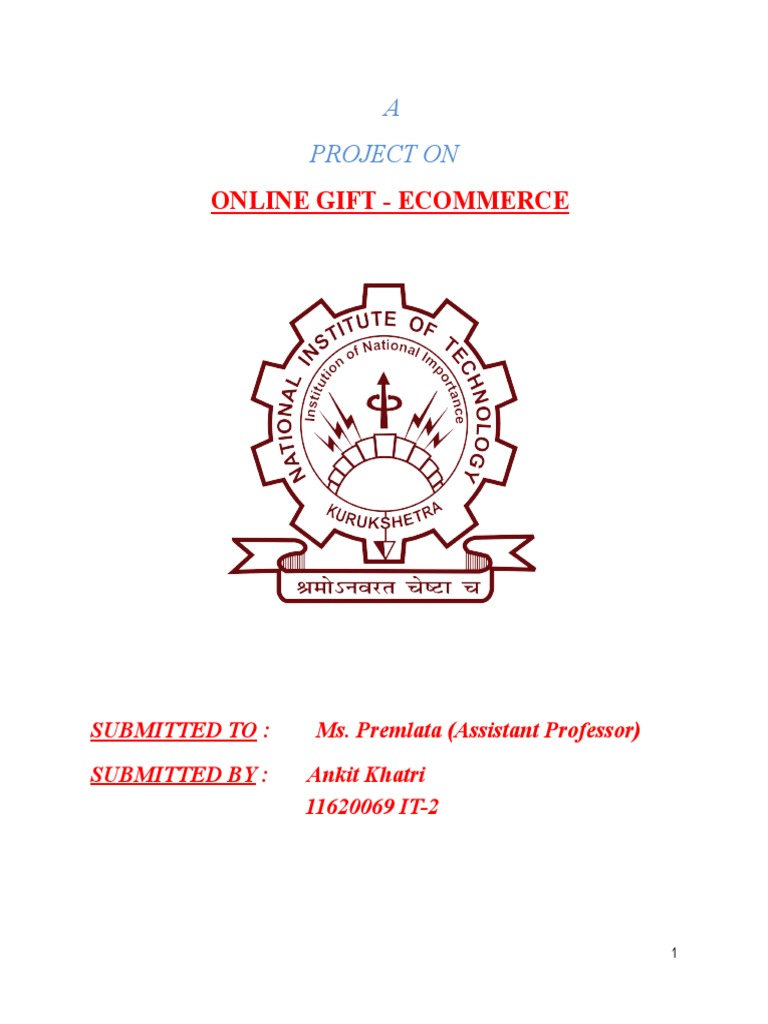 A

PROJECT ON

ONLINE GIFT - ECOMMERCE

NATIONAL INSTITUTE OF TECHNOLOGY
Institution of National Importance
KURUKSHETRA
श्रमोऽनवरत चेष्टा च

SUBMITTED TO : Ms. Premlata (Assistant Professor)

SUBMITTED BY : Ankit Khatri
11620069 IT-2

1